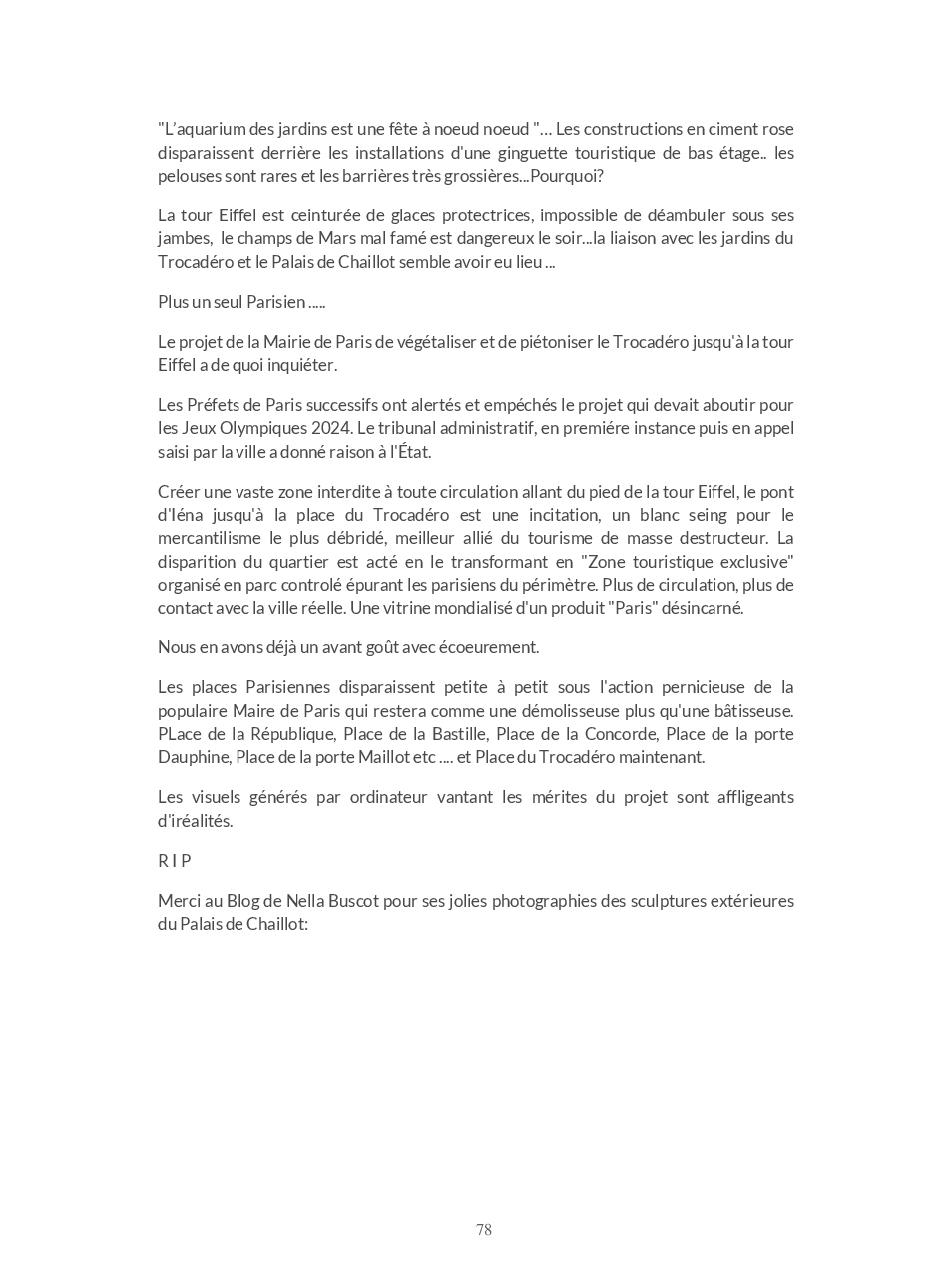 "L'aquarium des jardins est une fête à noeud noeud "… Les constructions en ciment rose disparaissent derrière les installations d'une ginguette touristique de bas étage.. les pelouses sont rares et les barrières très grossières...Pourquoi?

La tour Eiffel est ceinturée de glaces protectrices, impossible de déambuler sous ses jambes, le champs de Mars mal famé est dangereux le soir...la liaison avec les jardins du Trocadéro et le Palais de Chaillot semble avoir eu lieu ...

Plus un seul Parisien .....

Le projet de la Mairie de Paris de végétaliser et de piétoniser le Trocadéro jusqu'à la tour Eiffel a de quoi inquiéter.

Les Préfets de Paris successifs ont alertés et empéchés le projet qui devait aboutir pour les Jeux Olympiques 2024. Le tribunal administratif, en premiére instance puis en appel saisi par la ville a donné raison à l'État.

Créer une vaste zone interdite à toute circulation allant du pied de la tour Eiffel, le pont d'Iéna jusqu'à la place du Trocadéro est une incitation, un blanc seing pour le mercantilisme le plus débridé, meilleur allié du tourisme de masse destructeur. La disparition du quartier est acté en le transformant en "Zone touristique exclusive" organisé en parc controlé épurant les parisiens du périmètre. Plus de circulation, plus de contact avec la ville réelle. Une vitrine mondialisé d'un produit "Paris" désincarné.

Nous en avons déjà un avant goût avec écoeurement.

Les places Parisiennes disparaissent petite à petit sous l'action pernicieuse de la populaire Maire de Paris qui restera comme une démolisseuse plus qu'une bâtisseuse. PLace de la République, Place de la Bastille, Place de la Concorde, Place de la porte Dauphine, Place de la porte Maillot etc .... et Place du Trocadéro maintenant.

Les visuels générés par ordinateur vantant les mérites du projet sont affligeants d'iréalités.

R I P

Merci au Blog de Nella Buscot pour ses jolies photographies des sculptures extérieures du Palais de Chaillot:

78